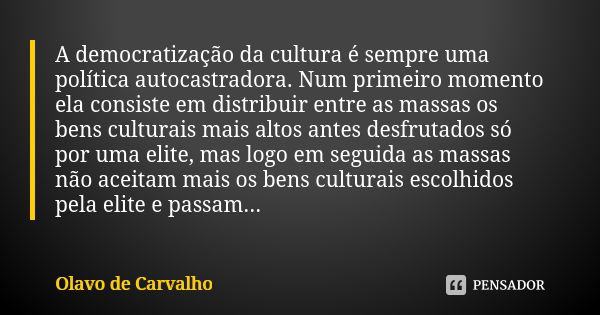 A democratização da cultura é sempre uma política autocastradora. Num primeiro momento ela consiste em distribuir entre as massas os bens culturais mais altos antes desfrutados só por uma elite, mas logo em seguida as massas não aceitam mais os bens culturais escolhidos pela elite e passam...

Olavo de Carvalho

PENSADOR